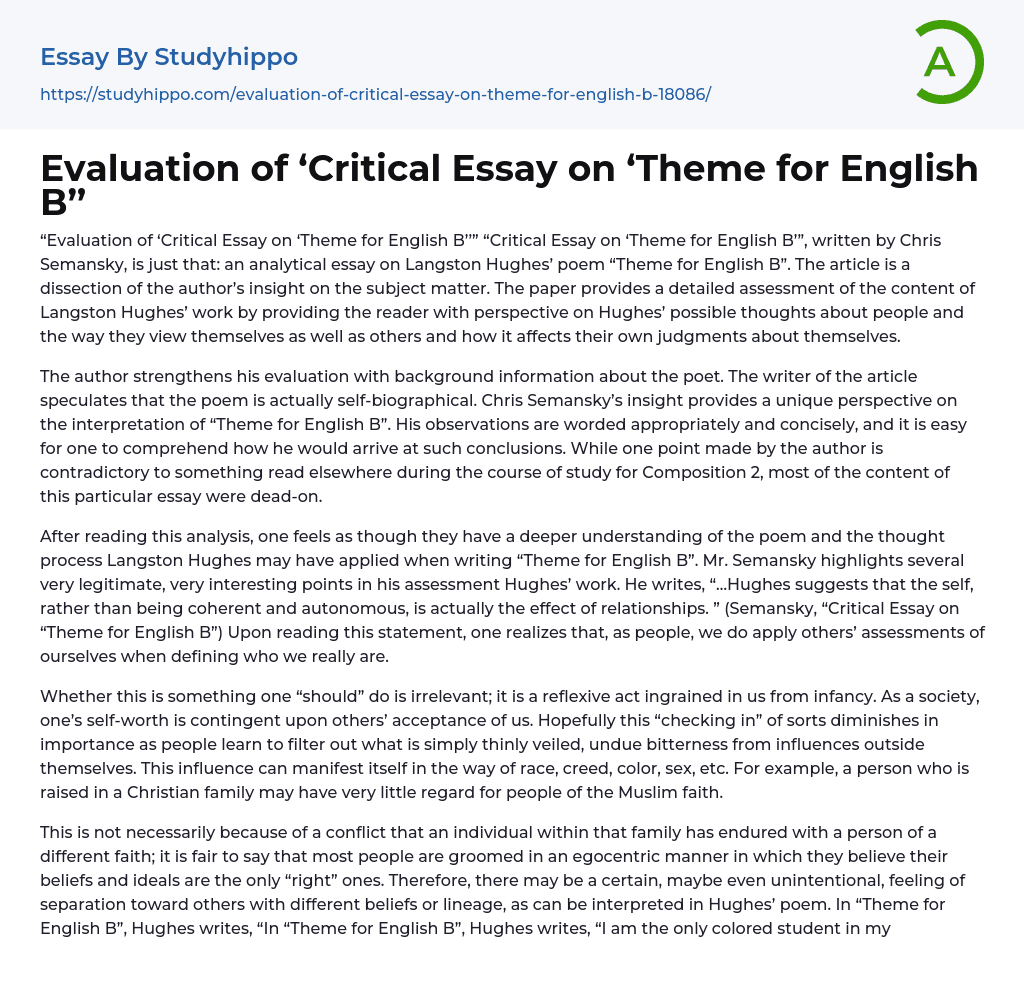 Essay By Studyhippo

https://studyhippo.com/evaluation-of-critical-essay-on-theme-for-english-b-18086/

A

Evaluation of ‘Critical Essay on ‘Theme for English B”

“Evaluation of ‘Critical Essay on ‘Theme for English B’”” “Critical Essay on ‘Theme for English B’”, written by Chris Semansky, is just that: an analytical essay on Langston Hughes’ poem “Theme for English B”. The article is a dissection of the author’s insight on the subject matter. The paper provides a detailed assessment of the content of Langston Hughes’ work by providing the reader with perspective on Hughes’ possible thoughts about people and the way they view themselves as well as others and how it affects their own judgments about themselves.

The author strengthens his evaluation with background information about the poet. The writer of the article speculates that the poem is actually self-biographical. Chris Semansky’s insight provides a unique perspective on the interpretation of “Theme for English B”. His observations are worded appropriately and concisely, and it is easy for one to comprehend how he would arrive at such conclusions. While one point made by the author is contradictory to something read elsewhere during the course of study for Composition 2, most of the content of this particular essay were dead-on.

After reading this analysis, one feels as though they have a deeper understanding of the poem and the thought process Langston Hughes may have applied when writing “Theme for English B”. Mr. Semansky highlights several very legitimate, very interesting points in his assessment Hughes’ work. He writes, “…Hughes suggests that the self, rather than being coherent and autonomous, is actually the effect of relationships. ” (Semansky, “Critical Essay on “Theme for English B”) Upon reading this statement, one realizes that, as people, we do apply others’ assessments of ourselves when defining who we really are.

Whether this is something one “should” do is irrelevant; it is a reflexive act ingrained in us from infancy. As a society, one’s self-worth is contingent upon others’ acceptance of us. Hopefully this “checking in” of sorts diminishes in importance as people learn to filter out what is simply thinly veiled, undue bitterness from influences outside themselves. This influence can manifest itself in the way of race, creed, color, sex, etc. For example, a person who is raised in a Christian family may have very little regard for people of the Muslim faith.

This is not necessarily because of a conflict that an individual within that family has endured with a person of a different faith; it is fair to say that most people are groomed in an egocentric manner in which they believe their beliefs and ideals are the only “right” ones. Therefore, there may be a certain, maybe even unintentional, feeling of separation toward others with different beliefs or lineage, as can be interpreted in Hughes’ poem. In “Theme for English B”, Hughes writes, “In “Theme for English B”, Hughes writes, “I am the only colored student in my